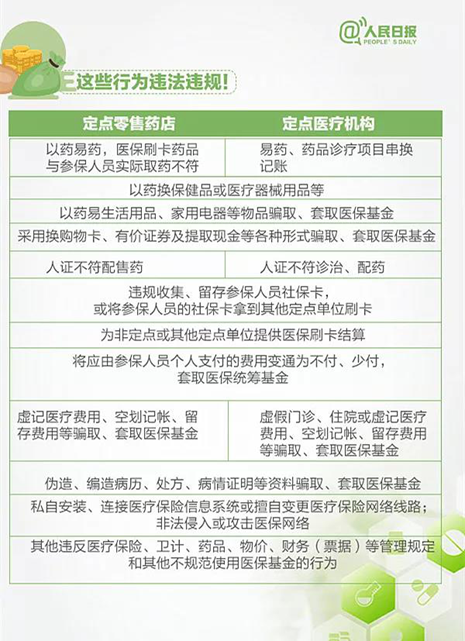 @人民日报
PEOPLE'S DAILY

这些行为违法违规!

| 定点零售药店 | 定点医疗机构 |
|---|---|
| 以药易药，医保刷卡药品与参保人员实际取药不符 | 易药、药品诊疗项目串换记账 |
| 以药换保健品或医疗器械用品等 | |
| 以药易生活用品、家用电器等物品骗取、套取医保基金 | |
| 采用换购物卡、有价证券及提取现金等各种形式骗取、套取医保基金 | |
| 人证不符配售药 | 人证不符诊治、配药 |
| 违规收集、留存参保人员社保卡，或将参保人员的社保卡拿到其他定点单位刷卡 | |
| 为非定点或其他定点单位提供医保刷卡结算 | |
| 将应由参保人员个人支付的费用变通为不付、少付，套取医保统筹基金 | |
| 虚记医疗费用、空划记帐、留存费用等骗取、套取医保基金 | 虚假门诊、住院或虚记医疗费用、空划记帐、留存费用等骗取、套取医保基金 |
| 伪造、编造病历、处方、病情证明等资料骗取、套取医保基金 | |
| 私自安装、连接医疗保险信息系统或擅自变更医疗保险网络线路；非法侵入或攻击医保网络 | |
| 其他违反医疗保险、卫计、药品、物价、财务（票据）等管理规定和其他不规范使用医保基金的行为 | |